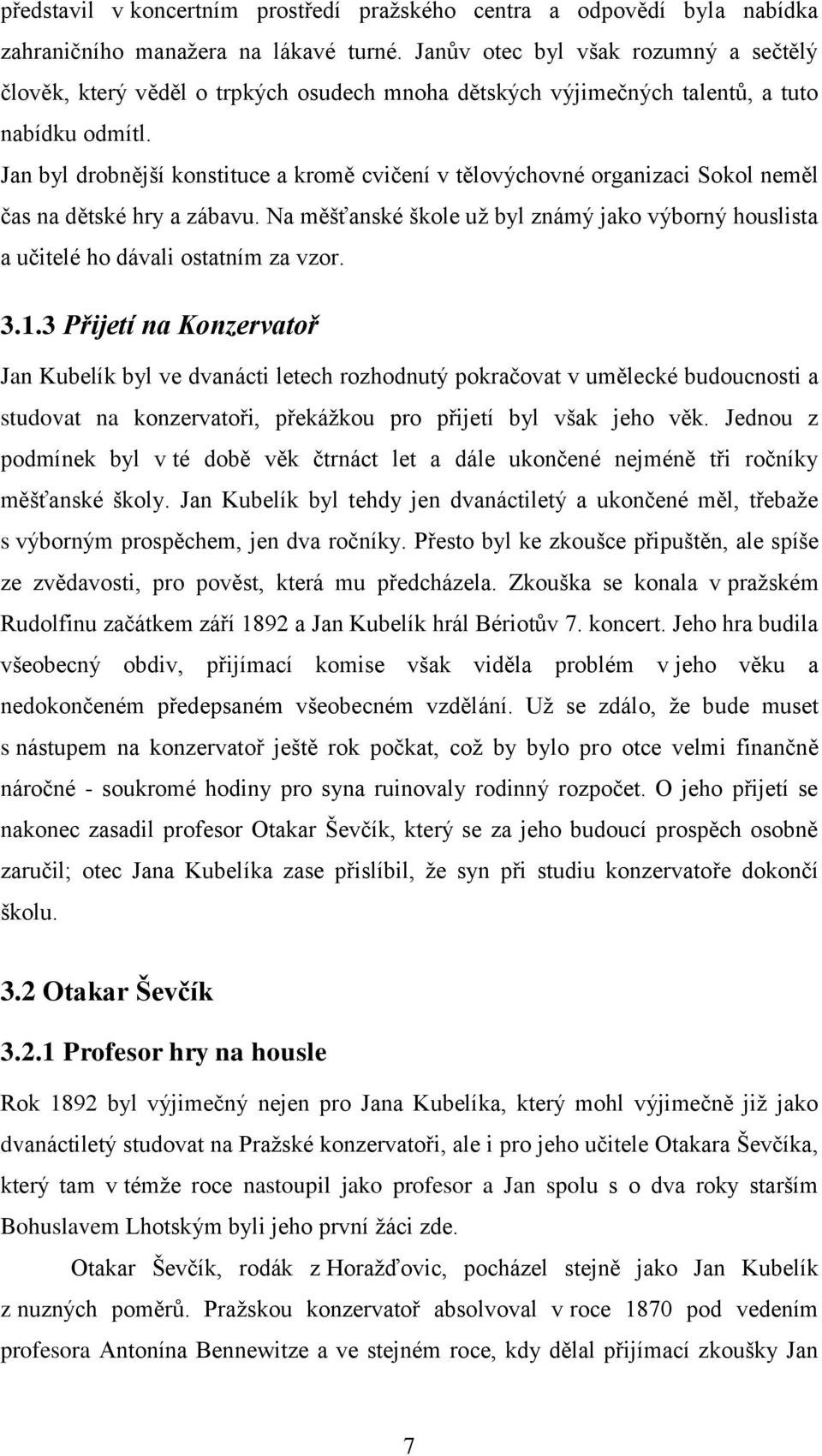 představil v koncertním prostředí pražského centra a odpovědí byla nabídka zahraničního manažera na lákavé turné. Janův otec byl však rozumný a sečtělý člověk, který věděl o trpkých osudech mnoha dětských výjimečných talentů, a tuto nabídku odmítl.

Jan byl drobnější konstituce a kromě cvičení v tělovýchovné organizaci Sokol neměl čas na dětské hry a zábavu. Na měšťanské škole už byl známý jako výborný houslista a učitelé ho dávali ostatním za vzor.

3.1.3 Přijetí na Konzervatoř

Jan Kubelík byl ve dvanácti letech rozhodnutý pokračovat v umělecké budoucnosti a studovat na konzervatoři, překážkou pro přijetí byl však jeho věk. Jednou z podmínek byl v té době věk čtrnáct let a dále ukončené nejméně tři ročníky měšťanské školy. Jan Kubelík byl tehdy jen dvanáctiletý a ukončené měl, třebaže s výborným prospěchem, jen dva ročníky. Přesto byl ke zkoušce připuštěn, ale spíše ze zvědavosti, pro pověst, která mu předcházela. Zkouška se konala v pražském Rudolfinu začátkem září 1892 a Jan Kubelík hrál Bériotův 7. koncert. Jeho hra budila všeobecný obdiv, přijímací komise však viděla problém v jeho věku a nedokončeném předepsaném všeobecném vzdělání. Už se zdálo, že bude muset s nástupem na konzervatoř ještě rok počkat, což by bylo pro otce velmi finančně náročné - soukromé hodiny pro syna ruinovaly rodinný rozpočet. O jeho přijetí se nakonec zasadil profesor Otakar Ševčík, který se za jeho budoucí prospěch osobně zaručil; otec Jana Kubelíka zase přislíbil, že syn při studiu konzervatoře dokončí školu.

3.2 Otakar Ševčík

3.2.1 Profesor hry na housle

Rok 1892 byl výjimečný nejen pro Jana Kubelíka, který mohl výjimečně již jako dvanáctiletý studovat na Pražské konzervatoři, ale i pro jeho učitele Otakara Ševčíka, který tam v témže roce nastoupil jako profesor a Jan spolu s o dva roky starším Bohuslavem Lhotským byli jeho první žáci zde.

Otakar Ševčík, rodák z Horažďovic, pocházel stejně jako Jan Kubelík z nuzných poměrů. Pražskou konzervatoř absolvoval v roce 1870 pod vedením profesora Antonína Bennewitze a ve stejném roce, kdy dělal přijímací zkoušky Jan

7